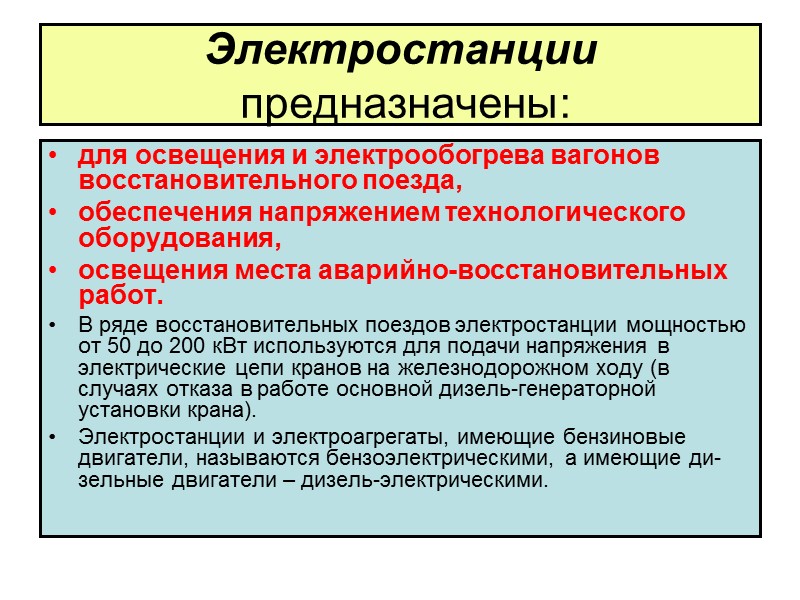 Электростанции предназначены:

• для освещения и электрообогрева вагонов восстановительного поезда,
• обеспечения напряжением технологического оборудования,
• освещения места аварийно-восстановительных работ.
• В ряде восстановительных поездов электростанции мощностью от 50 до 200 кВт используются для подачи напряжения в электрические цепи кранов на железнодорожном ходу (в случаях отказа в работе основной дизель-генераторной установки крана).
• Электростанции и электроагрегаты, имеющие бензиновые двигатели, называются бензоэлектрическими, а имеющие дизельные двигатели – дизель-электрическими.